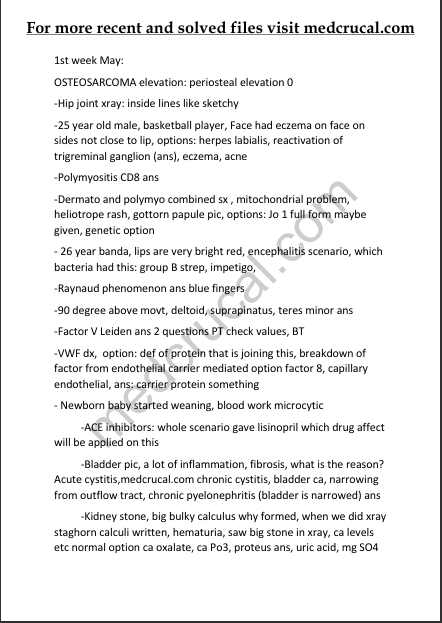 For more recent and solved files visit medcrucal.com

1st week May:

OSTEOSARCOMA elevation: periosteal elevation 0

-Hip joint xray: inside lines like sketchy

-25 year old male, basketball player, Face had eczema on face on sides not close to lip, options: herpes labialis, reactivation of trigreminal ganglion (ans), eczema, acne

-Polymyositis CD8 ans

-Dermato and polymyo combined sx , mitochondrial problem, heliotrope rash, gottorn papule pic, options: Jo 1 full form maybe given, genetic option

- 26 year banda, lips are very bright red, encephalitis scenario, which bacteria had this: group B strep, impetigo,

-Raynaud phenomenon ans blue fingers

-90 degree above movt, deltoid, suprapinatus, teres minor ans

-Factor V Leiden ans 2 questions PT check values, BT

-VWF dx, option: def of protein that is joining this, breakdown of factor from endothelial carrier mediated option factor 8, capillary endothelial, ans: carrier protein something

- Newborn baby started weaning, blood work microcytic

-ACE inhibitors: whole scenario gave lisinopril which drug affect will be applied on this

-Bladder pic, a lot of inflammation, fibrosis, what is the reason? Acute cystitis,medcrucal.com chronic cystitis, bladder ca, narrowing from outflow tract, chronic pyelonephritis (bladder is narrowed) ans

-Kidney stone, big bulky calculus why formed, when we did xray staghorn calculi written, hematuria, saw big stone in xray, ca levels etc normal option ca oxalate, ca Po3, proteus ans, uric acid, mg SO4

medcrucal.com